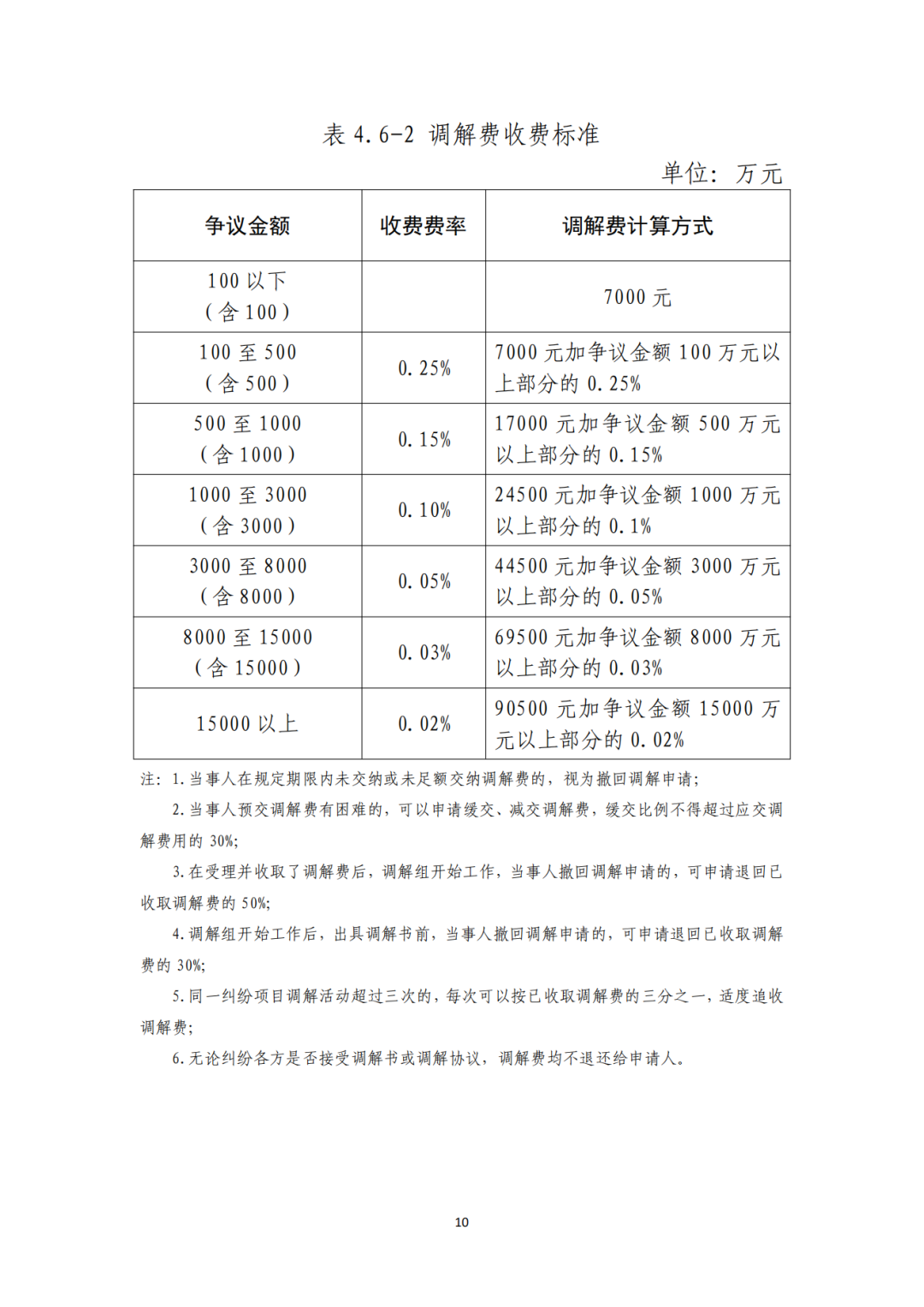 表4.6-2 调解费收费标准

单位：万元

| 争议金额 | 收费费率 | 调解费计算方式 |
|---|---|---|
| 100以下（含100） |  | 7000元 |
| 100至500（含500） | 0.25% | 7000元加争议金额100万元以上部分的0.25% |
| 500至1000（含1000） | 0.15% | 17000元加争议金额500万元以上部分的0.15% |
| 1000至3000（含3000） | 0.10% | 24500元加争议金额1000万元以上部分的0.1% |
| 3000至8000（含8000） | 0.05% | 44500元加争议金额3000万元以上部分的0.05% |
| 8000至15000（含15000） | 0.03% | 69500元加争议金额8000万元以上部分的0.03% |
| 15000以上 | 0.02% | 90500元加争议金额15000万元以上部分的0.02% |

注：1.当事人在规定期限内未交纳或未足额交纳调解费的，视为撤回调解申请；

2.当事人预交调解费有困难的，可以申请缓交、减交调解费，缓交比例不得超过应交调解费用的30%;

3.在受理并收取了调解费后，调解组开始工作，当事人撤回调解申请的，可申请退回已收取调解费的50%;

4.调解组开始工作后，出具调解书前，当事人撤回调解申请的，可申请退回已收取调解费的30%;

5.同一纠纷项目调解活动超过三次的，每次可以按已收取调解费的三分之一，适度追收调解费;

6.无论纠纷各方是否接受调解书或调解协议，调解费均不退还给申请人。

10